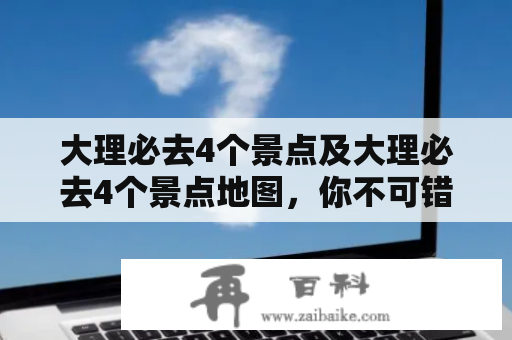 大理必去4个景点及大理必去4个景点地图，你不可错

再 百科
www.zaibaike.com